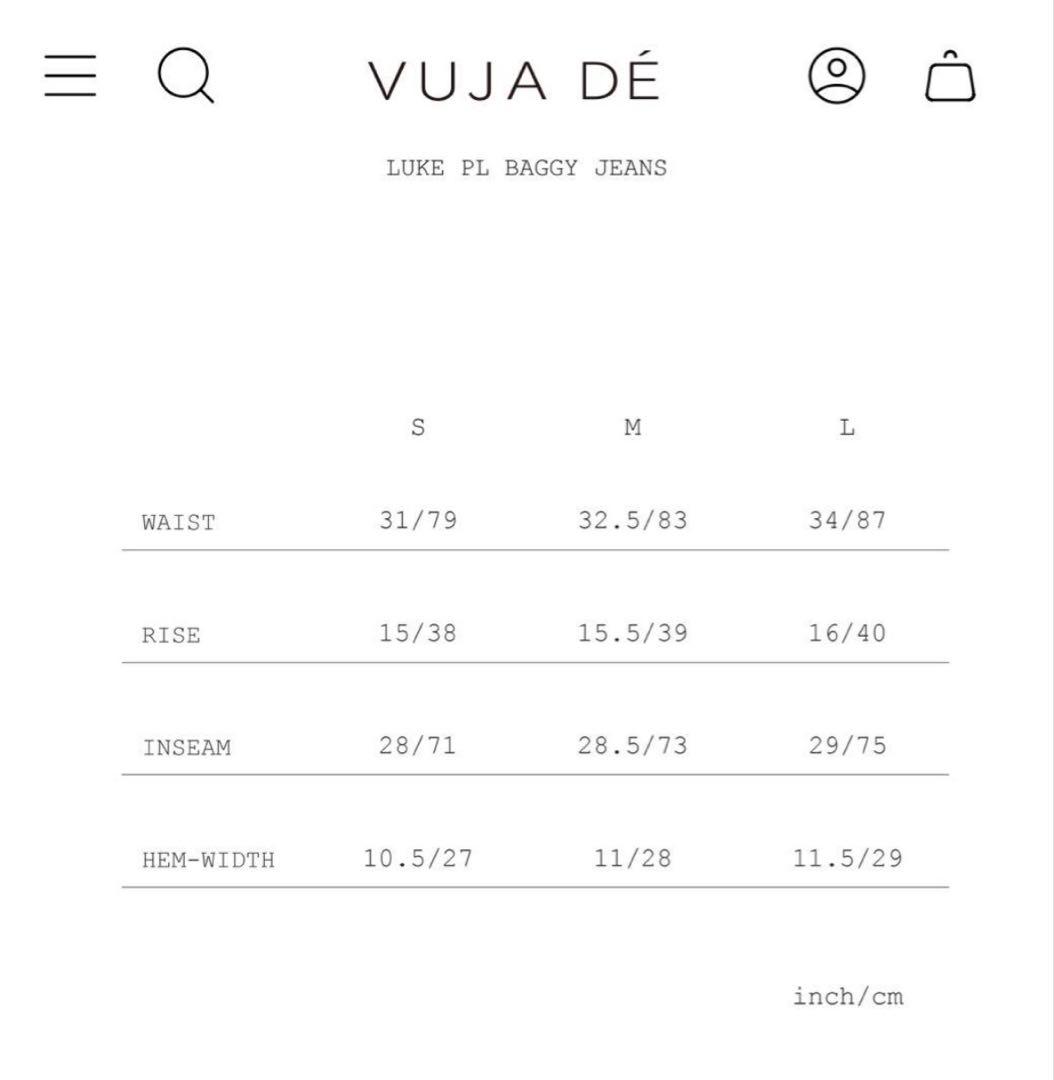 VUJA DÉ

LUKE PL BAGGY JEANS

| | S | M | L |
|---|---|---|---|
| WAIST | 31/79 | 32.5/83 | 34/87 |
| RISE | 15/38 | 15.5/39 | 16/40 |
| INSEAM | 28/71 | 28.5/73 | 29/75 |
| HEM-WIDTH | 10.5/27 | 11/28 | 11.5/29 |

inch/cm